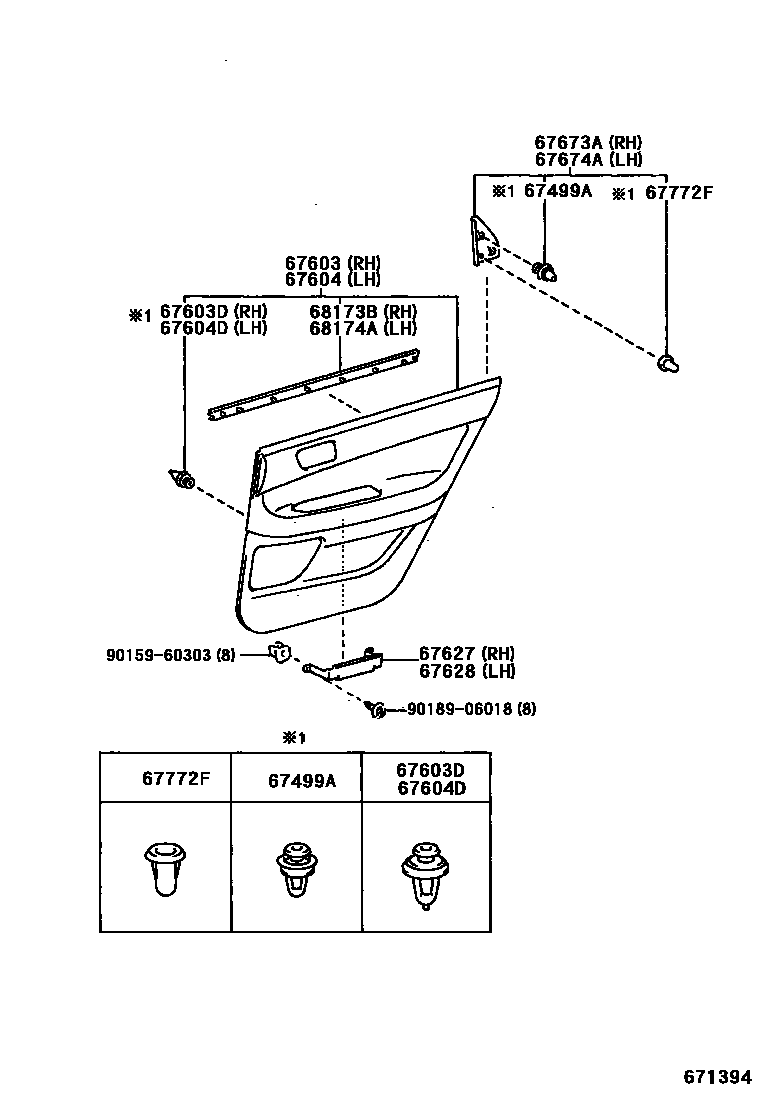 67673A (RH)
67674A (LH)
※1 67499A
※1 67772F

67603 (RH)
67604 (LH)
※1 67603D (RH)
67604D (LH)
68173B (RH)
68174A (LH)

90159-60303 (8)
67627 (RH)
67628 (LH)
90189-06018 (8)

※1

| 67772F | 67499A | 67603D 67604D |
|---|---|---|
| | | |

671394